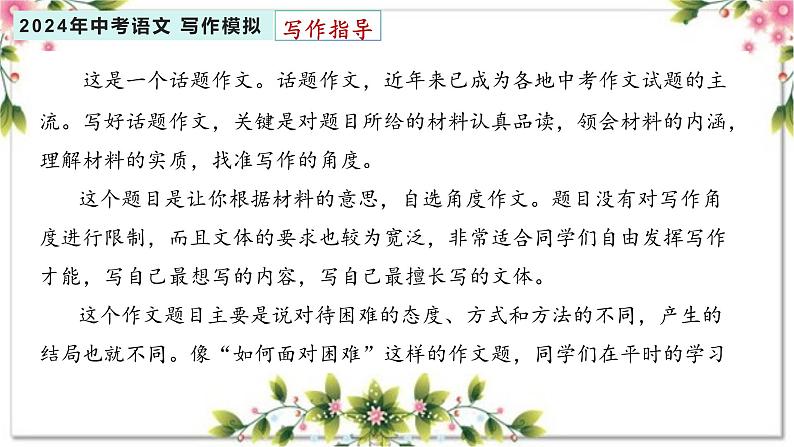 2024年中考语文 写作模拟 写作指导

这是一个话题作文。话题作文，近年来已成为各地中考作文试题的主流。写好话题作文，关键是对题目所给的材料认真品读，领会材料的内涵，理解材料的实质，找准写作的角度。

这个题目是让你根据材料的意思，自选角度作文。题目没有对写作角度进行限制，而且文体的要求也较为宽泛，非常适合同学们自由发挥写作才能，写自己最想写的内容，写自己最擅长写的文体。

这个作文题目主要是说对待困难的态度、方式和方法的不同，产生的结局也就不同。像“如何面对困难”这样的作文题，同学们在平时的学习